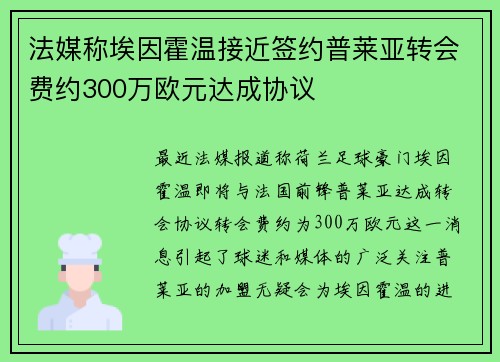 法媒称埃因霍温接近签约普莱亚转会费约300万欧元达成协议

最近法媒报道称荷兰足球豪门埃因霍温即将与法国前锋普莱亚达成转会协议转会费约为300万欧元这一消息引起了球迷和媒体的广泛关注普莱亚的加盟无疑会为埃因霍温的进